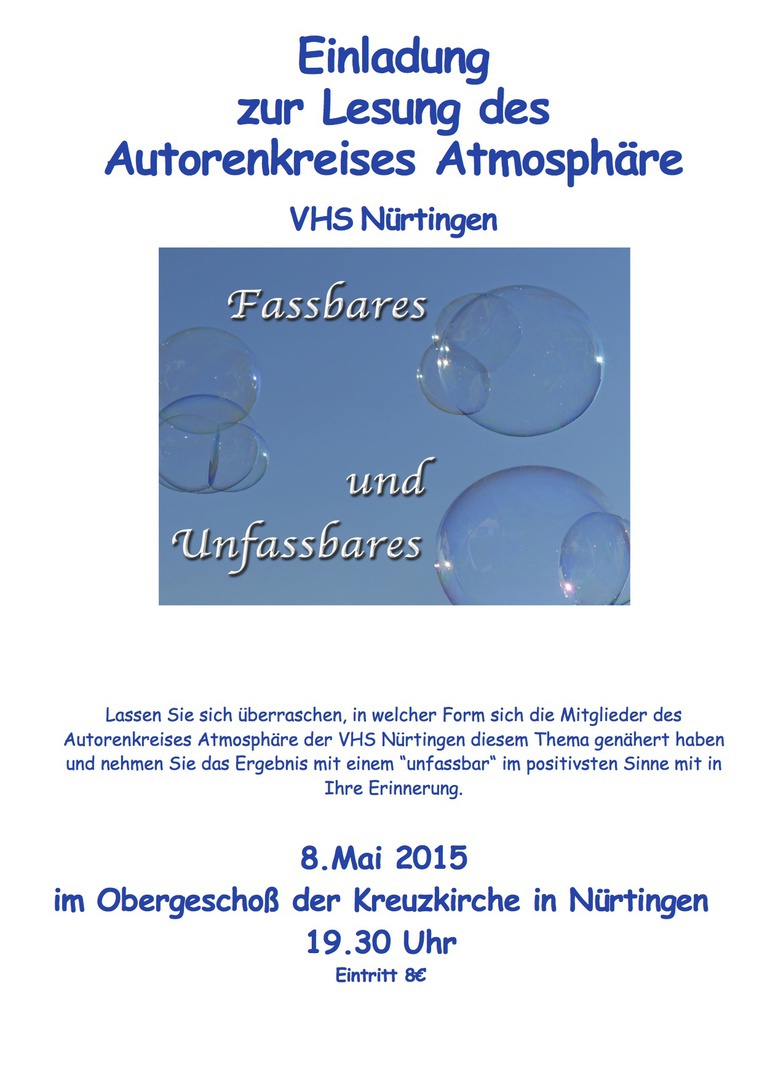 Einladung
zur Lesung des
Autorenkreises Atmosphäre

VHS Nürtingen

Fassbares

und

Unfassbares

Lassen Sie sich überraschen, in welcher Form sich die Mitglieder des Autorenkreises Atmosphäre der VHS Nürtingen diesem Thema genähert haben und nehmen Sie das Ergebnis mit einem "unfassbar" im positivsten Sinne mit in Ihre Erinnerung.

8.Mai 2015
im Obergeschoß der Kreuzkirche in Nürtingen
19.30 Uhr
Eintritt 8€